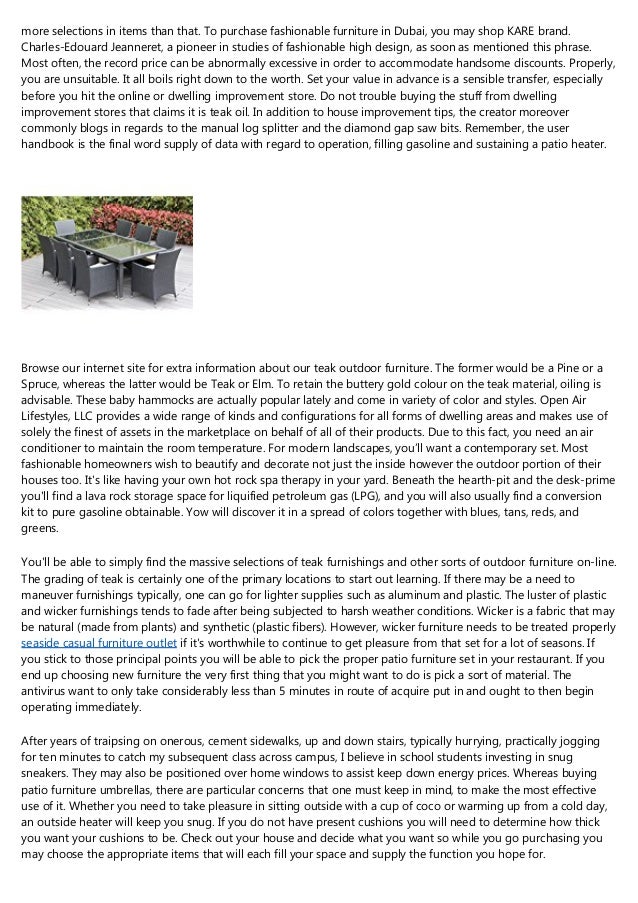 more selections in items than that. To purchase fashionable furniture in Dubai, you may shop KARE brand. Charles-Edouard Jeanneret, a pioneer in studies of fashionable high design, as soon as mentioned this phrase. Most often, the record price can be abnormally excessive in order to accommodate handsome discounts. Properly, you are unsuitable. It all boils right down to the worth. Set your value in advance is a sensible transfer, especially before you hit the online or dwelling improvement store. Do not trouble buying the stuff from dwelling improvement stores that claims it is teak oil. In addition to house improvement tips, the creator moreover commonly blogs in regards to the manual log splitter and the diamond gap saw bits. Remember, the user handbook is the final word supply of data with regard to operation, filling gasoline and sustaining a patio heater.

Browse our internet site for extra information about our teak outdoor furniture. The former would be a Pine or a Spruce, whereas the latter would be Teak or Elm. To retain the buttery gold colour on the teak material, oiling is advisable. These baby hammocks are actually popular lately and come in variety of color and styles. Open Air Lifestyles, LLC provides a wide range of kinds and configurations for all forms of dwelling areas and makes use of solely the finest of assets in the marketplace on behalf of all of their products. Due to this fact, you need an air conditioner to maintain the room temperature. For modern landscapes, you'll want a contemporary set. Most fashionable homeowners wish to beautify and decorate not just the inside however the outdoor portion of their houses too. It's like having your own hot rock spa therapy in your yard. Beneath the hearth-pit and the desk-prime you'll find a lava rock storage space for liquified petroleum gas (LPG), and you will also usually find a conversion kit to pure gasoline obtainable. Yow will discover it in a spread of colors together with blues, tans, reds, and greens.

You'll be able to simply find the massive selections of teak furnishings and other sorts of outdoor furniture on-line. The grading of teak is certainly one of the primary locations to start out learning. If there may be a need to maneuver furnishings typically, one can go for lighter supplies such as aluminum and plastic. The luster of plastic and wicker furnishings tends to fade after being subjected to harsh weather conditions. Wicker is a fabric that may be natural (made from plants) and synthetic (plastic fibers). However, wicker furniture needs to be treated properly seaside casual furniture outlet if it's worthwhile to continue to get pleasure from that set for a lot of seasons. If you stick to those principal points you will be able to pick the proper patio furniture set in your restaurant. If you end up choosing new furniture the very first thing that you might want to do is pick a sort of material. The antivirus want to only take considerably less than 5 minutes in route of acquire put in and ought to then begin operating immediately.

After years of traipsing on onerous, cement sidewalks, up and down stairs, typically hurrying, practically jogging for ten minutes to catch my subsequent class across campus, I believe in school students investing in snug sneakers. They may also be positioned over home windows to assist keep down energy prices. Whereas buying patio furniture umbrellas, there are particular concerns that one must keep in mind, to make the most effective use of it. Whether you need to take pleasure in sitting outside with a cup of coco or warming up from a cold day, an outside heater will keep you snug. If you do not have present cushions you will need to determine how thick you want your cushions to be. Check out your house and decide what you want so while you go purchasing you may choose the appropriate items that will each fill your space and supply the function you hope for.